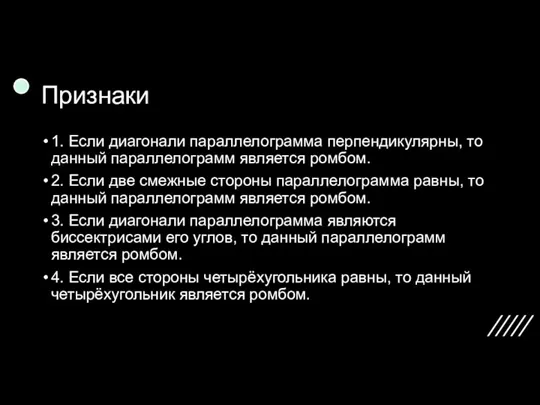 Признаки

• 1. Если диагонали параллелограмма перпендикулярны, то данный параллелограмм является ромбом.

• 2. Если две смежные стороны параллелограмма равны, то данный параллелограмм является ромбом.

• 3. Если диагонали параллелограмма являются биссектрисами его углов, то данный параллелограмм является ромбом.

• 4. Если все стороны четырёхугольника равны, то данный четырёхугольник является ромбом.